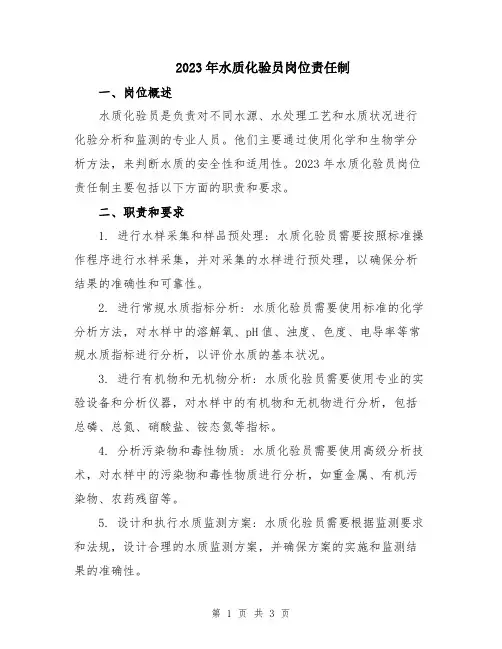 2023年水质化验员岗位责任制

一、岗位概述

水质化验员是负责对不同水源、水处理工艺和水质状况进行化验分析和监测的专业人员。他们主要通过使用化学和生物学分析方法，来判断水质的安全性和适用性。2023年水质化验员岗位责任制主要包括以下方面的职责和要求。

二、职责和要求

1. 进行水样采集和样品预处理：水质化验员需要按照标准操作程序进行水样采集，并对采集的水样进行预处理，以确保分析结果的准确性和可靠性。

2. 进行常规水质指标分析：水质化验员需要使用标准的化学分析方法，对水样中的溶解氧、pH值、浊度、色度、电导率等常规水质指标进行分析，以评价水质的基本状况。

3. 进行有机物和无机物分析：水质化验员需要使用专业的实验设备和分析仪器，对水样中的有机物和无机物进行分析，包括总磷、总氮、硝酸盐、铵态氮等指标。

4. 分析污染物和毒性物质：水质化验员需要使用高级分析技术，对水样中的污染物和毒性物质进行分析，如重金属、有机污染物、农药残留等。

5. 设计和执行水质监测方案：水质化验员需要根据监测要求和法规，设计合理的水质监测方案，并确保方案的实施和监测结果的准确性。

第 1 页 共 3 页